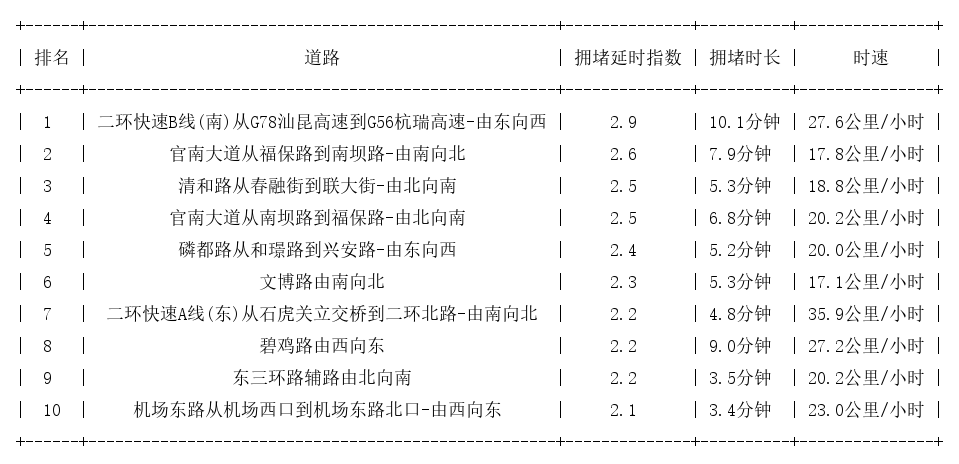 | 排名 | 道路 | 拥堵延时指数 | 拥堵时长 | 时速 |
|---|---|---|---|---|
| 1 | 二环快速B线(南)从G78汕昆高速到G56杭瑞高速-由东向西 | 2.9 | 10.1分钟 | 27.6公里/小时 |
| 2 | 官南大道从福保路到南坝路-由南向北 | 2.6 | 7.9分钟 | 17.8公里/小时 |
| 3 | 清和路从春融街到联大街-由北向南 | 2.5 | 5.3分钟 | 18.8公里/小时 |
| 4 | 官南大道从南坝路到福保路-由北向南 | 2.5 | 6.8分钟 | 20.2公里/小时 |
| 5 | 磷都路从和璟路到兴安路-由东向西 | 2.4 | 5.2分钟 | 20.0公里/小时 |
| 6 | 文博路由南向北 | 2.3 | 5.3分钟 | 17.1公里/小时 |
| 7 | 二环快速A线(东)从石虎关立交桥到二环北路-由南向北 | 2.2 | 4.8分钟 | 35.9公里/小时 |
| 8 | 碧鸡路由西向东 | 2.2 | 9.0分钟 | 27.2公里/小时 |
| 9 | 东三环路辅路由北向南 | 2.2 | 3.5分钟 | 20.2公里/小时 |
| 10 | 机场东路从机场西口到机场东路北口-由西向东 | 2.1 | 3.4分钟 | 23.0公里/小时 |